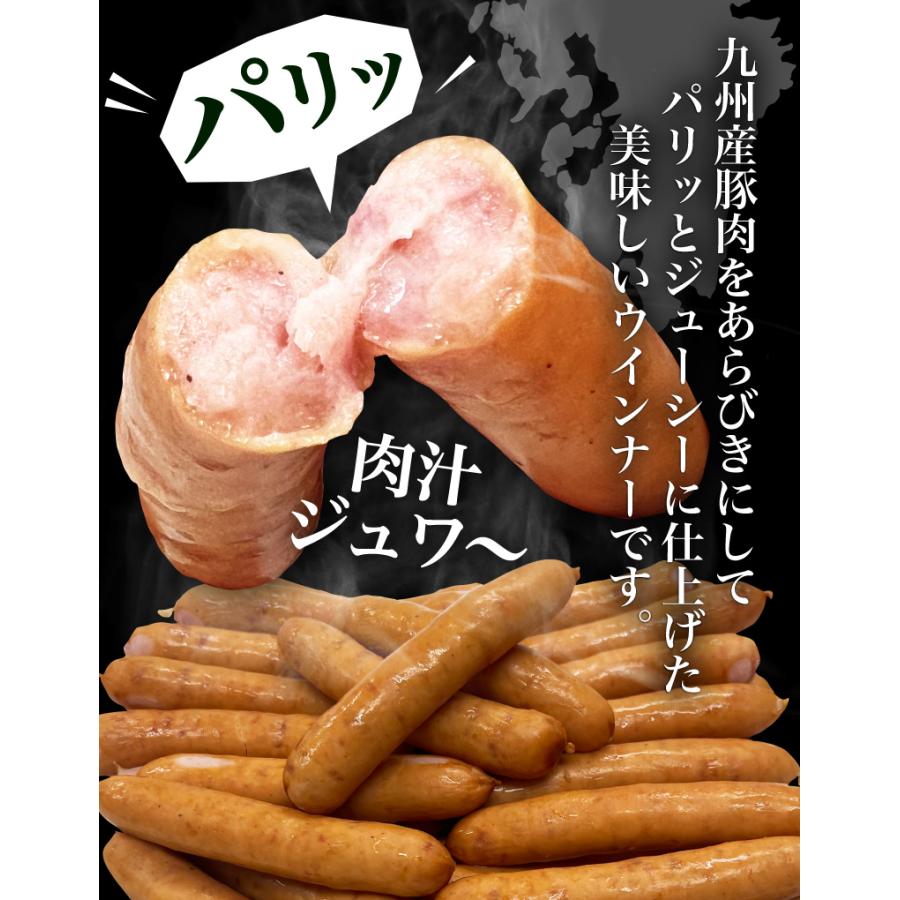 パリッ

九州産豚肉をあらびきにして
パリッとジューシーに仕上げた
美味しいウインナーです。

肉汁
ジュワ〜